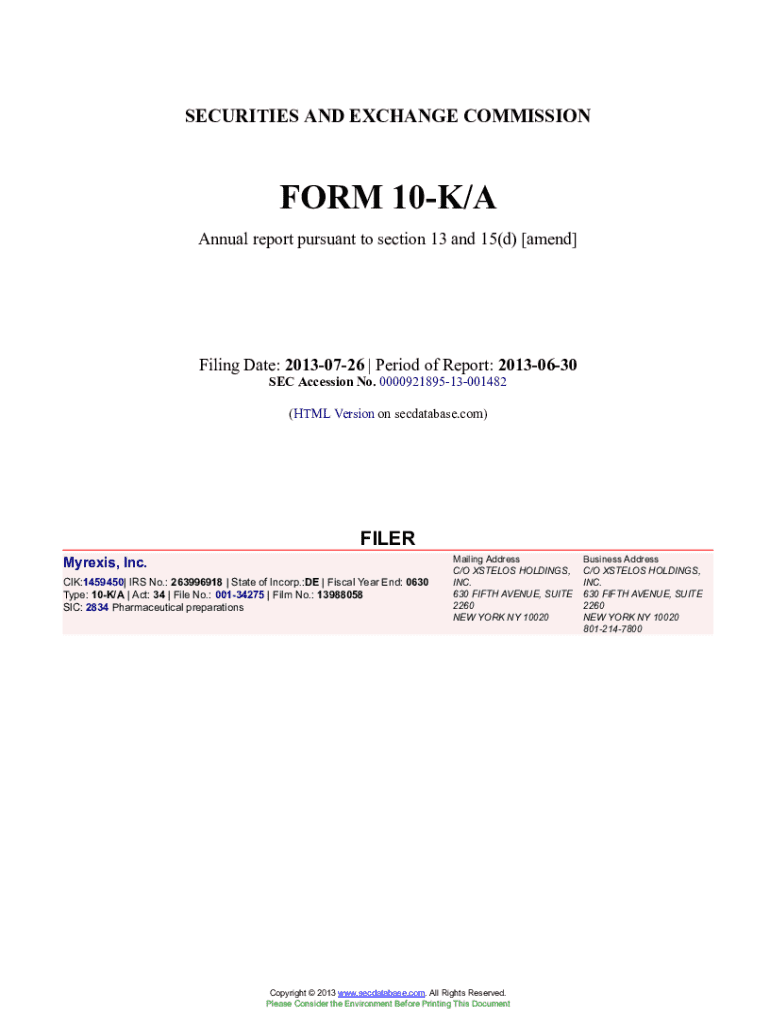 SECURITIES AND EXCHANGE COMMISSION

FORM 10-K/A

Annual report pursuant to section 13 and 15(d) [amend]

Filing Date: 2013-07-26 | Period of Report: 2013-06-30
SEC Accession No. 0000921895-13-001482

(HTML Version on secdatabase.com)

FILER

Myrexis, Inc.

CIK:1459450| IRS No.: 263996918 | State of Incorp.:DE | Fiscal Year End: 0630
Type: 10-K/A | Act: 34 | File No.: 001-34275 | Film No.: 13988058
SIC: 2834 Pharmaceutical preparations

Mailing Address
C/O XSTELOS HOLDINGS, INC.
630 FIFTH AVENUE, SUITE 2260
NEW YORK NY 10020

Business Address
C/O XSTELOS HOLDINGS, INC.
630 FIFTH AVENUE, SUITE 2260
NEW YORK NY 10020
801-214-7800

Copyright © 2013 www.secdatabase.com. All Rights Reserved.
Please Consider the Environment Before Printing This Document